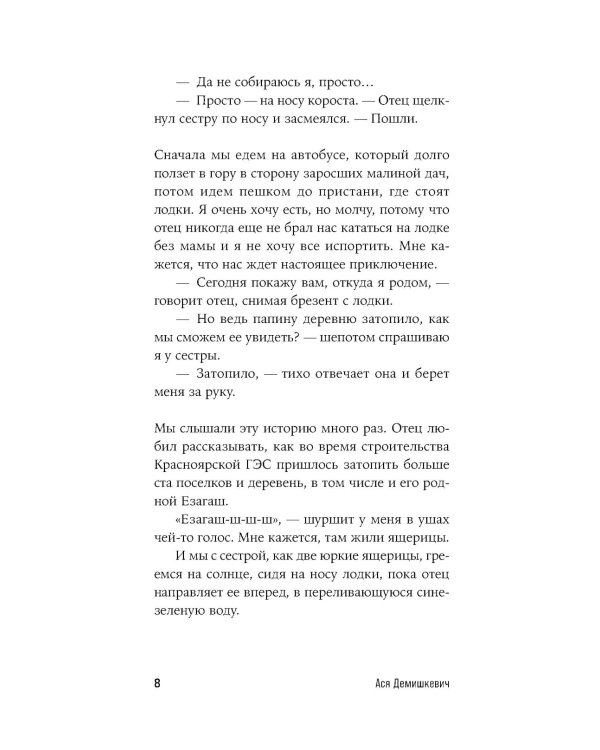 — Да не собираюсь я, просто…

— Просто — на носу короста. — Отец щелкнул сестру по носу и засмеялся. — Пошли.

Сначала мы едем на автобусе, который долго ползет в гору в сторону заросших малиной дач, потом идем пешком до пристани, где стоят лодки. Я очень хочу есть, но молчу, потому что отец никогда еще не брал нас кататься на лодке без мамы и я не хочу все испортить. Мне кажется, что нас ждет настоящее приключение.

— Сегодня покажу вам, откуда я родом, — говорит отец, снимая брезент с лодки.

— Но ведь папину деревню затопило, как мы сможем ее увидеть? — шепотом спрашиваю я у сестры.

— Затопило, — тихо отвечает она и берет меня за руку.

Мы слышали эту историю много раз. Отец любил рассказывать, как во время строительства Красноярской ГЭС пришлось затопить больше ста поселков и деревень, в том числе и его родной Езагаш.

«Езагаш-ш-ш-ш», — шуршит у меня в ушах чей-то голос. Мне кажется, там жили ящерицы.

И мы с сестрой, как две юркие ящерицы, греемся на солнце, сидя на носу лодки, пока отец направляет ее вперед, в переливающуюся сине-зеленую воду.

8 Ася Демишкевич